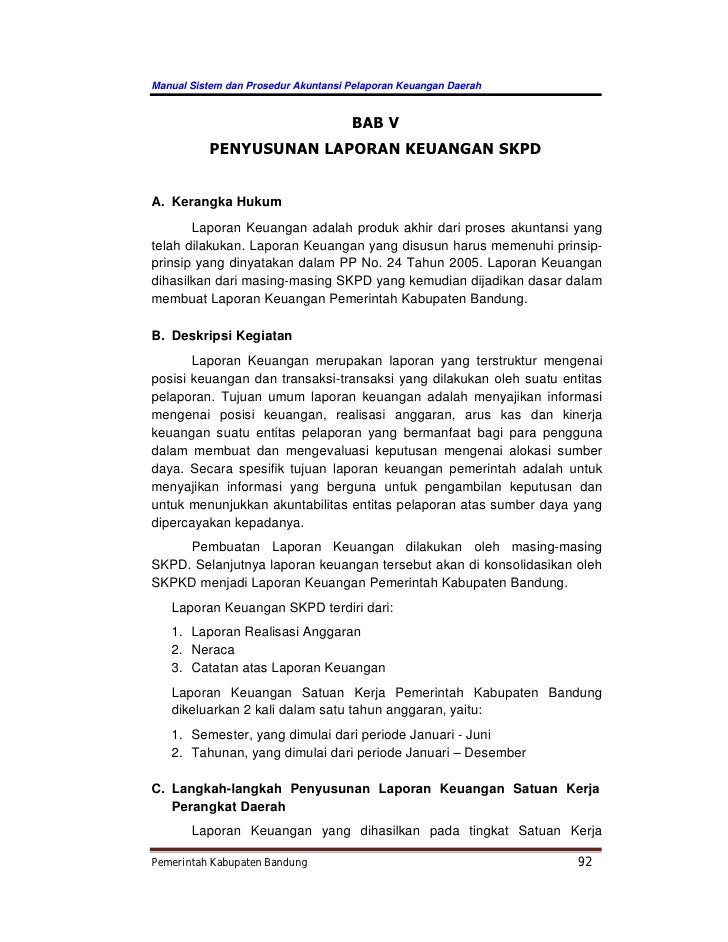 Manual Sistem dan Prosedur Akuntansi Pelaporan Keuangan Daerah

BAB V
PENYUSUNAN LAPORAN KEUANGAN SKPD

A. Kerangka Hukum

Laporan Keuangan adalah produk akhir dari proses akuntansi yang telah dilakukan. Laporan Keuangan yang disusun harus memenuhi prinsip-prinsip yang dinyatakan dalam PP No. 24 Tahun 2005. Laporan Keuangan dihasilkan dari masing-masing SKPD yang kemudian dijadikan dasar dalam membuat Laporan Keuangan Pemerintah Kabupaten Bandung.

B. Deskripsi Kegiatan

Laporan Keuangan merupakan laporan yang terstruktur mengenai posisi keuangan dan transaksi-transaksi yang dilakukan oleh suatu entitas pelaporan. Tujuan umum laporan keuangan adalah menyajikan informasi mengenai posisi keuangan, realisasi anggaran, arus kas dan kinerja keuangan suatu entitas pelaporan yang bermanfaat bagi para pengguna dalam membuat dan mengevaluasi keputusan mengenai alokasi sumber daya. Secara spesifik tujuan laporan keuangan pemerintah adalah untuk menyajikan informasi yang berguna untuk pengambilan keputusan dan untuk menunjukkan akuntabilitas entitas pelaporan atas sumber daya yang dipercayakan kepadanya.

Pembuatan Laporan Keuangan dilakukan oleh masing-masing SKPD. Selanjutnya laporan keuangan tersebut akan di konsolidasikan oleh SKPKD menjadi Laporan Keuangan Pemerintah Kabupaten Bandung.

Laporan Keuangan SKPD terdiri dari:
1. Laporan Realisasi Anggaran
2. Neraca
3. Catatan atas Laporan Keuangan

Laporan Keuangan Satuan Kerja Pemerintah Kabupaten Bandung dikeluarkan 2 kali dalam satu tahun anggaran, yaitu:
1. Semester, yang dimulai dari periode Januari - Juni
2. Tahunan, yang dimulai dari periode Januari – Desember

C. Langkah-langkah Penyusunan Laporan Keuangan Satuan Kerja Perangkat Daerah

Laporan Keuangan yang dihasilkan pada tingkat Satuan Kerja

Pemerintah Kabupaten Bandung 92